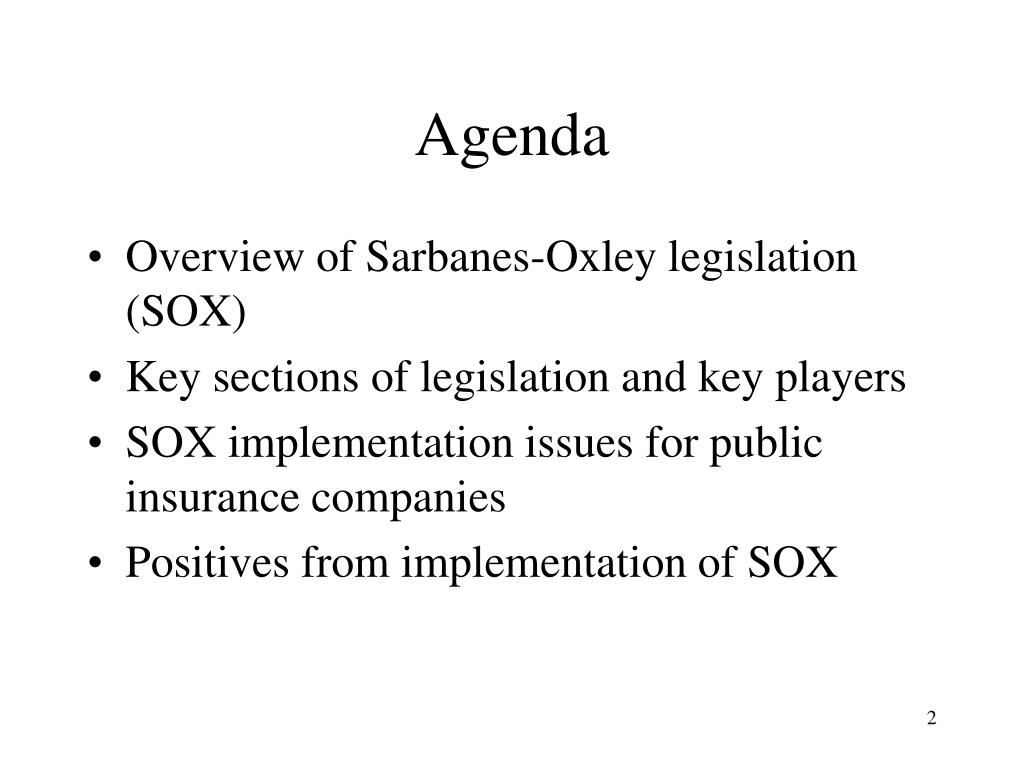 Agenda

• Overview of Sarbanes-Oxley legislation (SOX)
• Key sections of legislation and key players
• SOX implementation issues for public insurance companies
• Positives from implementation of SOX

2